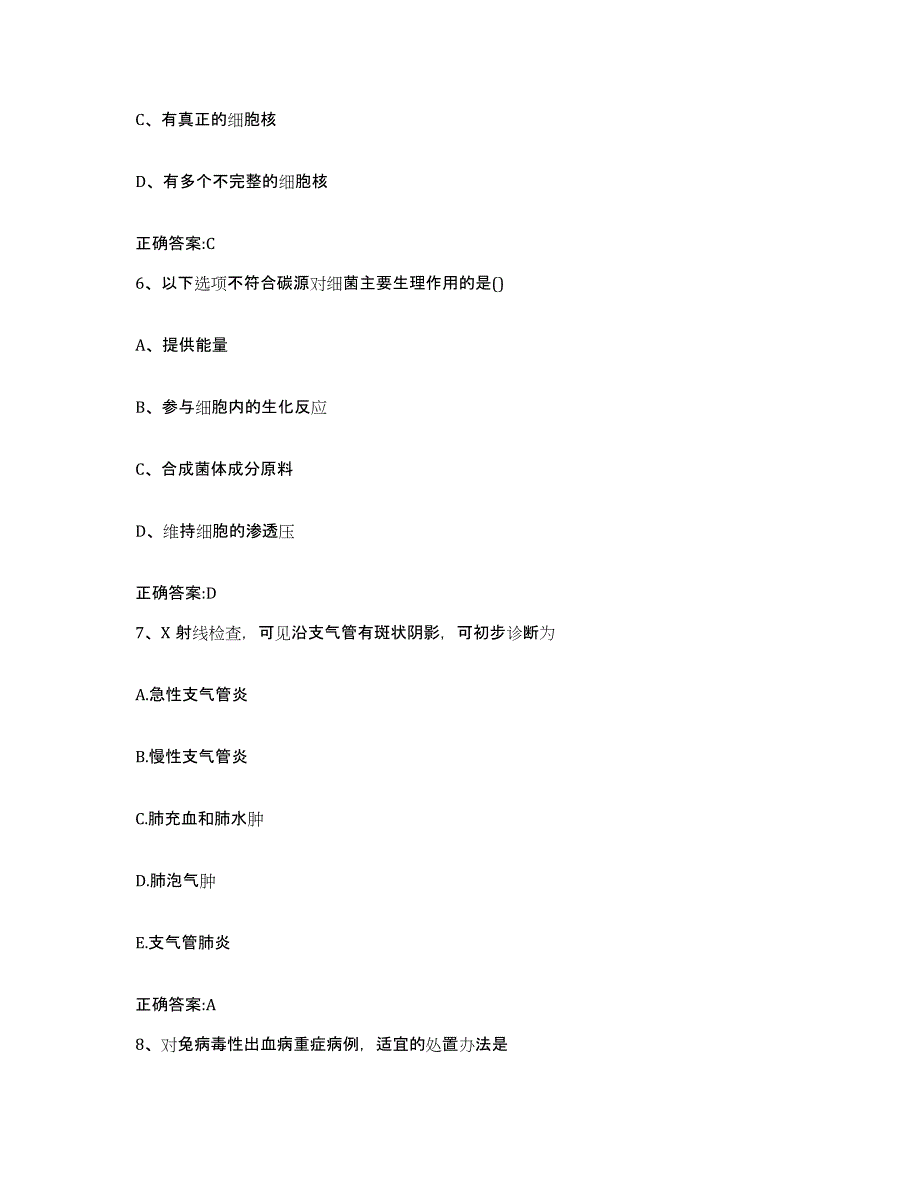 C、有真正的细胞核

D、有多个不完整的细胞核

正确答案:C

6、以下选项不符合碳源对细菌主要生理作用的是()

A、提供能量

B、参与细胞内的生化反应

C、合成菌体成分原料

D、维持细胞的渗透压

正确答案:D

7、X 射线检查，可见沿支气管有斑状阴影，可初步诊断为

A.急性支气管炎

B.慢性支气管炎

C.肺充血和肺水肿

D.肺泡气肿

E.支气管肺炎

正确答案:A

8、对兔病毒性出血病重症病例，适宜的处置办法是